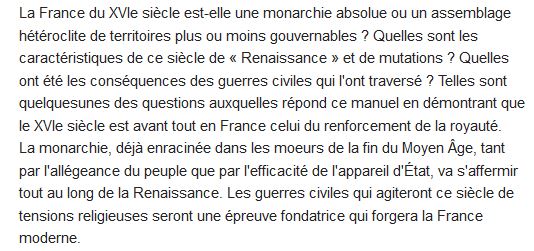 La France du XVIe siècle est-elle une monarchie absolue ou un assemblage hétéroclite de territoires plus ou moins gouvernables ? Quelles sont les caractéristiques de ce siècle de « Renaissance » et de mutations ? Quelles ont été les conséquences des guerres civiles qui l'ont traversé ? Telles sont quelquesunes des questions auxquelles répond ce manuel en démontrant que le XVIe siècle est avant tout en France celui du renforcement de la royauté. La monarchie, déjà enracinée dans les moeurs de la fin du Moyen Âge, tant par l'allégeance du peuple que par l'efficacité de l'appareil d'État, va s'affermir tout au long de la Renaissance. Les guerres civiles qui agiteront ce siècle de tensions religieuses seront une épreuve fondatrice qui forgera la France moderne.